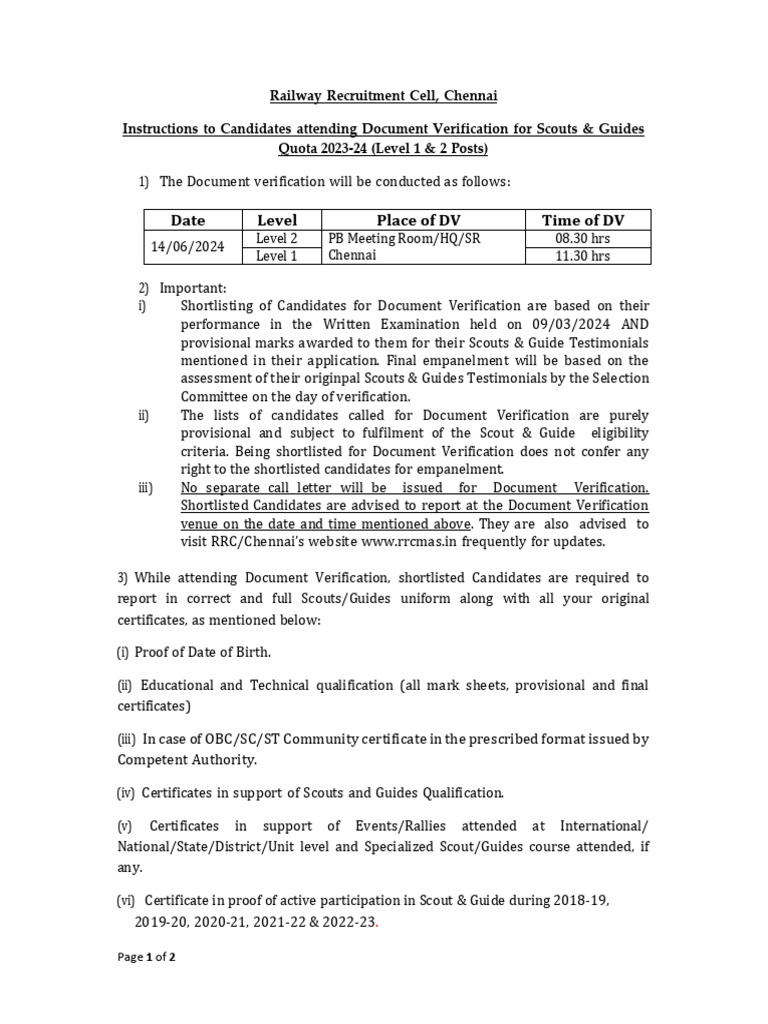 Railway Recruitment Cell, Chennai

Instructions to Candidates attending Document Verification for Scouts & Guides Quota 2023-24 (Level 1 & 2 Posts)

1) The Document verification will be conducted as follows:

| Date | Level | Place of DV | Time of DV |
|---|---|---|---|
| 14/06/2024 | Level 2 | PB Meeting Room/HQ/SR Chennai | 08.30 hrs |
| | Level 1 | | 11.30 hrs |

2) Important:

i) Shortlisting of Candidates for Document Verification are based on their performance in the Written Examination held on 09/03/2024 AND provisional marks awarded to them for their Scouts & Guide Testimonials mentioned in their application. Final empanelment will be based on the assessment of their originpal Scouts & Guides Testimonials by the Selection Committee on the day of verification.

ii) The lists of candidates called for Document Verification are purely provisional and subject to fulfilment of the Scout & Guide eligibility criteria. Being shortlisted for Document Verification does not confer any right to the shortlisted candidates for empanelment.

iii) No separate call letter will be issued for Document Verification. Shortlisted Candidates are advised to report at the Document Verification venue on the date and time mentioned above. They are also advised to visit RRC/Chennai's website www.rrcmas.in frequently for updates.

3) While attending Document Verification, shortlisted Candidates are required to report in correct and full Scouts/Guides uniform along with all your original certificates, as mentioned below:

(i) Proof of Date of Birth.

(ii) Educational and Technical qualification (all mark sheets, provisional and final certificates)

(iii) In case of OBC/SC/ST Community certificate in the prescribed format issued by Competent Authority.

(iv) Certificates in support of Scouts and Guides Qualification.

(v) Certificates in support of Events/Rallies attended at International/ National/State/District/Unit level and Specialized Scout/Guides course attended, if any.

(vi) Certificate in proof of active participation in Scout & Guide during 2018-19, 2019-20, 2020-21, 2021-22 & 2022-23.

Page 1 of 2